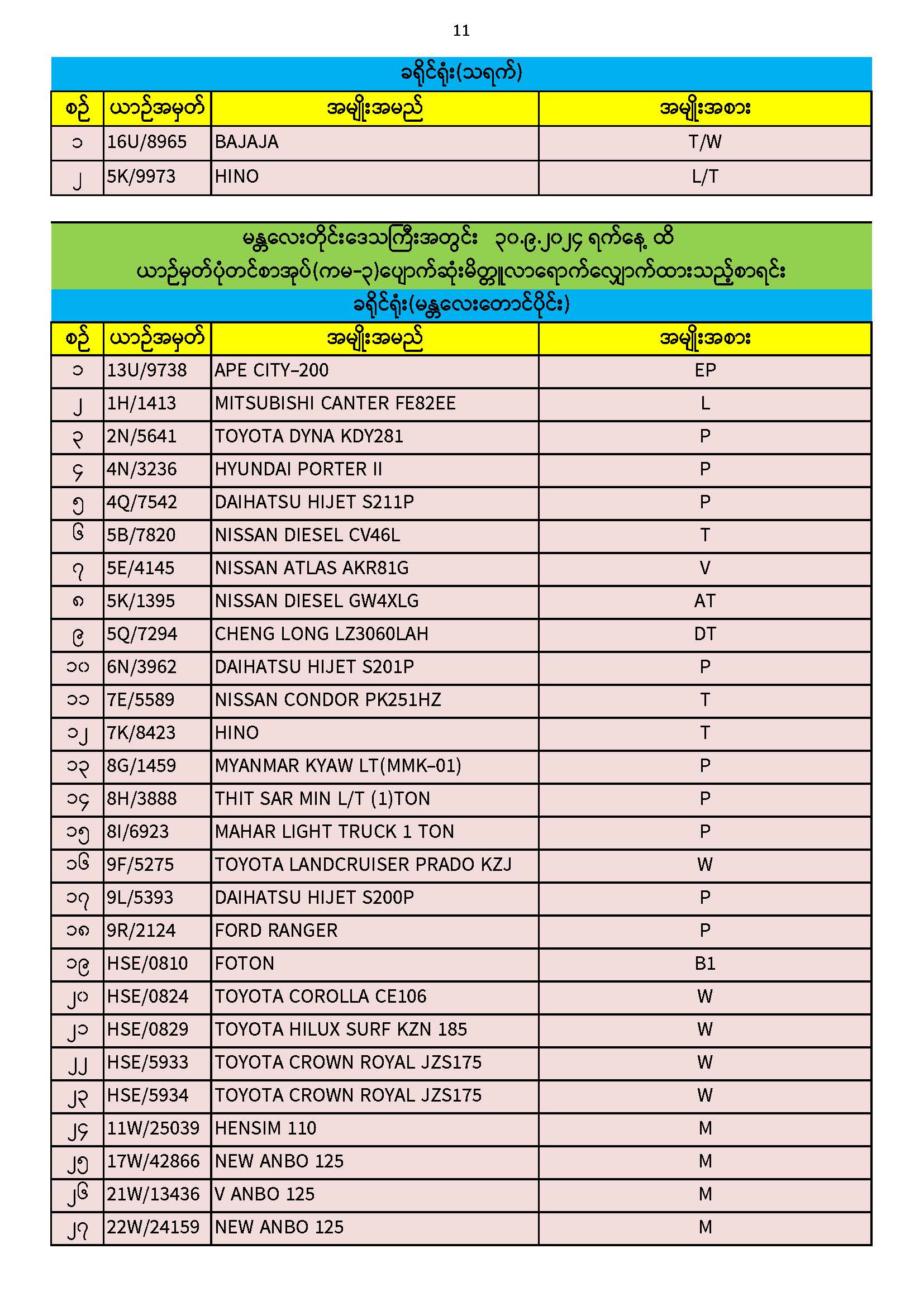 11

ခရိုင်ရုံး(သရက်)

| စဉ် | ယာဉ်အမှတ် | အမျိုးအမည် | အမျိုးအစား |
|---|---|---|---|
| ၁ | 16U/8965 | BAJAJA | T/W |
| ၂ | 5K/9973 | HINO | L/T |

မန္တလေးတိုင်းဒေသကြီးအတွင်း ၃၀.၉.၂၀၂၄ ရက်နေ့ ထိ
ယာဉ်မှတ်ပုံတင်စာအုပ်(ကမ-၃)ပျောက်ဆုံးမိတ္တူလာရောက်လျှောက်ထားသည့်စာရင်း

ခရိုင်ရုံး(မန္တလေးတောင်ပိုင်း)

| စဉ် | ယာဉ်အမှတ် | အမျိုးအမည် | အမျိုးအစား |
|---|---|---|---|
| ၁ | 13U/9738 | APE CITY-200 | EP |
| ၂ | 1H/1413 | MITSUBISHI CANTER FE82EE | L |
| ၃ | 2N/5641 | TOYOTA DYNA KDY281 | P |
| ၄ | 4N/3236 | HYUNDAI PORTER II | P |
| ၅ | 4Q/7542 | DAIHATSU HIJET S211P | P |
| ၆ | 5B/7820 | NISSAN DIESEL CV46L | T |
| ၇ | 5E/4145 | NISSAN ATLAS AKR81G | V |
| ၈ | 5K/1395 | NISSAN DIESEL GW4XLG | AT |
| ၉ | 5Q/7294 | CHENG LONG LZ3060LAH | DT |
| ၁၀ | 6N/3962 | DAIHATSU HIJET S201P | P |
| ၁၁ | 7E/5589 | NISSAN CONDOR PK251HZ | T |
| ၁၂ | 7K/8423 | HINO | T |
| ၁၃ | 8G/1459 | MYANMAR KYAW LT(MMK-01) | P |
| ၁၄ | 8H/3888 | THIT SAR MIN L/T (1)TON | P |
| ၁၅ | 8I/6923 | MAHAR LIGHT TRUCK 1 TON | P |
| ၁၆ | 9F/5275 | TOYOTA LANDCRUISER PRADO KZJ | W |
| ၁၇ | 9L/5393 | DAIHATSU HIJET S200P | P |
| ၁၈ | 9R/2124 | FORD RANGER | P |
| ၁၉ | HSE/0810 | FOTON | B1 |
| ၂၀ | HSE/0824 | TOYOTA COROLLA CE106 | W |
| ၂၁ | HSE/0829 | TOYOTA HILUX SURF KZN 185 | W |
| ၂၂ | HSE/5933 | TOYOTA CROWN ROYAL JZS175 | W |
| ၂၃ | HSE/5934 | TOYOTA CROWN ROYAL JZS175 | W |
| ၂၄ | 11W/25039 | HENSIM 110 | M |
| ၂၅ | 17W/42866 | NEW ANBO 125 | M |
| ၂၆ | 21W/13436 | V ANBO 125 | M |
| ၂၇ | 22W/24159 | NEW ANBO 125 | M |